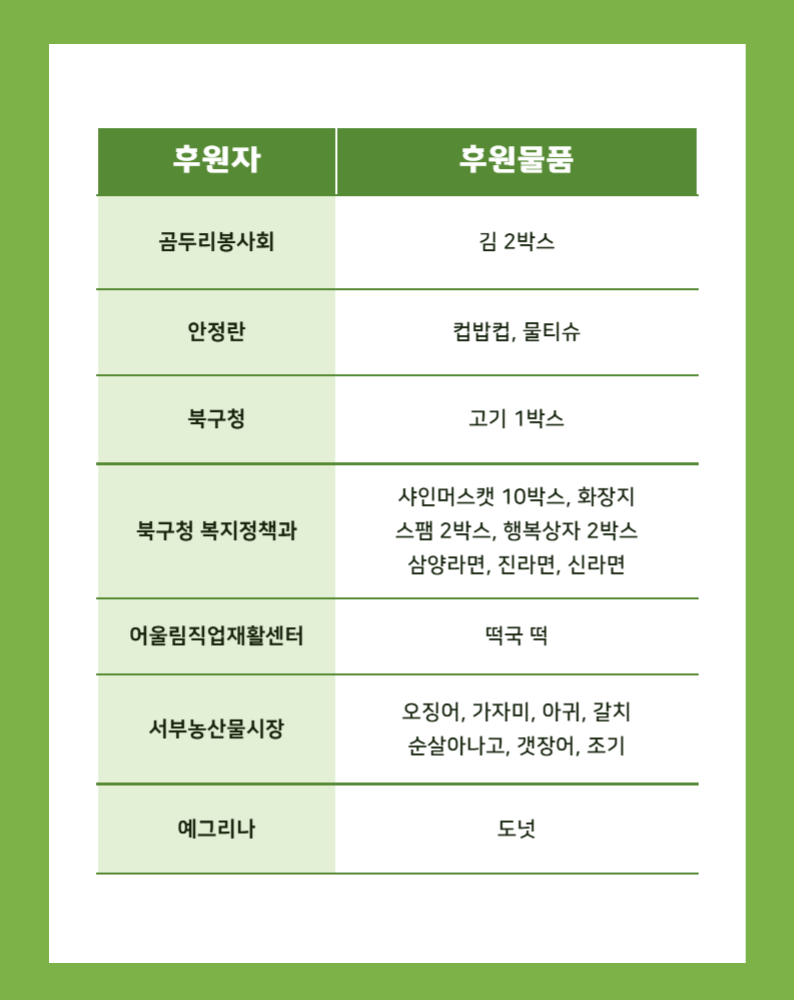 | 후원자 | 후원물품 |
|---|---|
| 곰두리봉사회 | 김 2박스 |
| 안정란 | 컵밥컵, 물티슈 |
| 북구청 | 고기 1박스 |
| 북구청 복지정책과 | 샤인머스캣 10박스, 화장지 스팸 2박스, 행복상자 2박스 삼양라면, 진라면, 신라면 |
| 어울림직업재활센터 | 떡국 떡 |
| 서부농산물시장 | 오징어, 가자미, 아귀, 갈치 순살아나고, 갯장어, 조기 |
| 예그리나 | 도넛 |